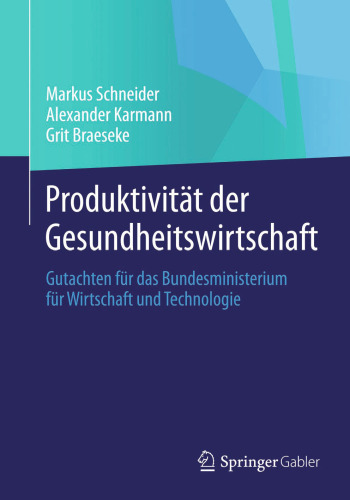 Markus Schneider
Alexander Karmann
Grit Braeseke

Produktivität der Gesundheitswirtschaft

Gutachten für das Bundesministerium für Wirtschaft und Technologie

Springer Gabler